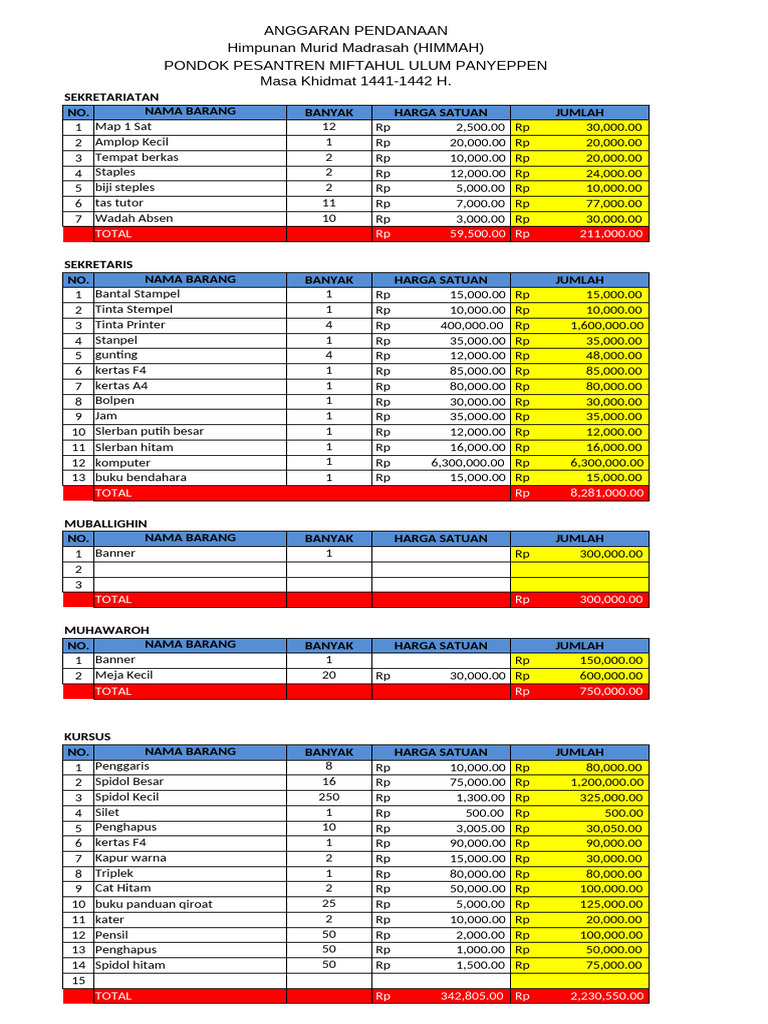 ANGGARAN PENDANAAN
Himpunan Murid Madrasah (HIMMAH)
PONDOK PESANTREN MIFTAHUL ULUM PANYEPPEN
Masa Khidmat 1441-1442 H.

SEKRETARIATAN

| NO. | NAMA BARANG | BANYAK | HARGA SATUAN | JUMLAH |
|---|---|---|---|---|
| 1 | Map 1 Sat | 12 | Rp 2,500.00 | Rp 30,000.00 |
| 2 | Amplop Kecil | 1 | Rp 20,000.00 | Rp 20,000.00 |
| 3 | Tempat berkas | 2 | Rp 10,000.00 | Rp 20,000.00 |
| 4 | Staples | 2 | Rp 12,000.00 | Rp 24,000.00 |
| 5 | biji steples | 2 | Rp 5,000.00 | Rp 10,000.00 |
| 6 | tas tutor | 11 | Rp 7,000.00 | Rp 77,000.00 |
| 7 | Wadah Absen | 10 | Rp 3,000.00 | Rp 30,000.00 |
| | TOTAL | | Rp 59,500.00 | Rp 211,000.00 |

SEKRETARIS

| NO. | NAMA BARANG | BANYAK | HARGA SATUAN | JUMLAH |
|---|---|---|---|---|
| 1 | Bantal Stampel | 1 | Rp 15,000.00 | Rp 15,000.00 |
| 2 | Tinta Stempel | 1 | Rp 10,000.00 | Rp 10,000.00 |
| 3 | Tinta Printer | 4 | Rp 400,000.00 | Rp 1,600,000.00 |
| 4 | Stanpel | 1 | Rp 35,000.00 | Rp 35,000.00 |
| 5 | gunting | 4 | Rp 12,000.00 | Rp 48,000.00 |
| 6 | kertas F4 | 1 | Rp 85,000.00 | Rp 85,000.00 |
| 7 | kertas A4 | 1 | Rp 80,000.00 | Rp 80,000.00 |
| 8 | Bolpen | 1 | Rp 30,000.00 | Rp 30,000.00 |
| 9 | Jam | 1 | Rp 35,000.00 | Rp 35,000.00 |
| 10 | Slerban putih besar | 1 | Rp 12,000.00 | Rp 12,000.00 |
| 11 | Slerban hitam | 1 | Rp 16,000.00 | Rp 16,000.00 |
| 12 | komputer | 1 | Rp 6,300,000.00 | Rp 6,300,000.00 |
| 13 | buku bendahara | 1 | Rp 15,000.00 | Rp 15,000.00 |
| | TOTAL | | | Rp 8,281,000.00 |

MUBALLIGHIN

| NO. | NAMA BARANG | BANYAK | HARGA SATUAN | JUMLAH |
|---|---|---|---|---|
| 1 | Banner | 1 | | Rp 300,000.00 |
| 2 | | | | |
| 3 | | | | |
| | TOTAL | | | Rp 300,000.00 |

MUHAWAROH

| NO. | NAMA BARANG | BANYAK | HARGA SATUAN | JUMLAH |
|---|---|---|---|---|
| 1 | Banner | 1 | | Rp 150,000.00 |
| 2 | Meja Kecil | 20 | Rp 30,000.00 | Rp 600,000.00 |
| | TOTAL | | | Rp 750,000.00 |

KURSUS

| NO. | NAMA BARANG | BANYAK | HARGA SATUAN | JUMLAH |
|---|---|---|---|---|
| 1 | Penggaris | 8 | Rp 10,000.00 | Rp 80,000.00 |
| 2 | Spidol Besar | 16 | Rp 75,000.00 | Rp 1,200,000.00 |
| 3 | Spidol Kecil | 250 | Rp 1,300.00 | Rp 325,000.00 |
| 4 | Silet | 1 | Rp 500.00 | Rp 500.00 |
| 5 | Penghapus | 10 | Rp 3,005.00 | Rp 30,050.00 |
| 6 | kertas F4 | 1 | Rp 90,000.00 | Rp 90,000.00 |
| 7 | Kapur warna | 2 | Rp 15,000.00 | Rp 30,000.00 |
| 8 | Triplek | 1 | Rp 80,000.00 | Rp 80,000.00 |
| 9 | Cat Hitam | 2 | Rp 50,000.00 | Rp 100,000.00 |
| 10 | buku panduan qiroat | 25 | Rp 5,000.00 | Rp 125,000.00 |
| 11 | kater | 2 | Rp 10,000.00 | Rp 20,000.00 |
| 12 | Pensil | 50 | Rp 2,000.00 | Rp 100,000.00 |
| 13 | Penghapus | 50 | Rp 1,000.00 | Rp 50,000.00 |
| 14 | Spidol hitam | 50 | Rp 1,500.00 | Rp 75,000.00 |
| 15 | | | | |
| | TOTAL | | Rp 342,805.00 | Rp 2,230,550.00 |